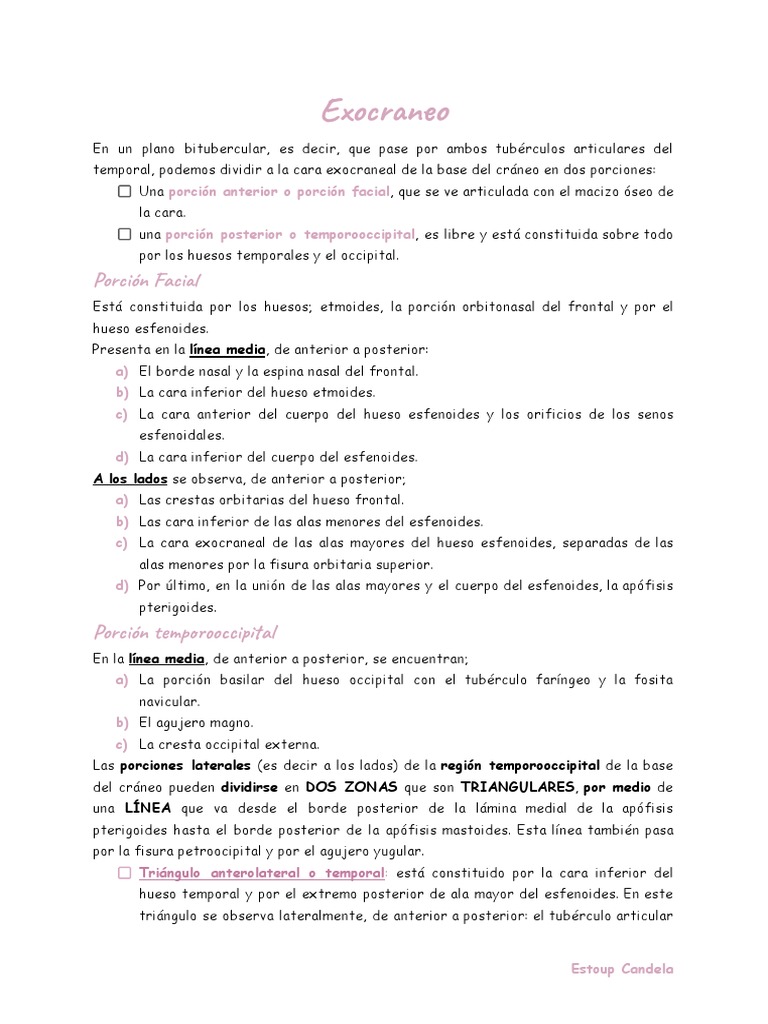 Exocraneo

En un plano bitubercular, es decir, que pase por ambos tubérculos articulares del temporal, podemos dividir a la cara exocraneal de la base del cráneo en dos porciones:

☐ Una porción anterior o porción facial, que se ve articulada con el macizo óseo de la cara.

☐ una porción posterior o temporooccipital, es libre y está constituida sobre todo por los huesos temporales y el occipital.

Porción Facial

Está constituida por los huesos; etmoides, la porción orbitonasal del frontal y por el hueso esfenoides.

Presenta en la línea media, de anterior a posterior:

a) El borde nasal y la espina nasal del frontal.
b) La cara inferior del hueso etmoides.
c) La cara anterior del cuerpo del hueso esfenoides y los orificios de los senos esfenoidales.
d) La cara inferior del cuerpo del esfenoides.

A los lados se observa, de anterior a posterior;

a) Las crestas orbitarias del hueso frontal.
b) Las cara inferior de las alas menores del esfenoides.
c) La cara exocraneal de las alas mayores del hueso esfenoides, separadas de las alas menores por la fisura orbitaria superior.
d) Por último, en la unión de las alas mayores y el cuerpo del esfenoides, la apófisis pterigoides.

Porción temporooccipital

En la línea media, de anterior a posterior, se encuentran;

a) La porción basilar del hueso occipital con el tubérculo faríngeo y la fosita navicular.
b) El agujero magno.
c) La cresta occipital externa.

Las porciones laterales (es decir a los lados) de la región temporooccipital de la base del cráneo pueden dividirse en DOS ZONAS que son TRIANGULARES, por medio de una LÍNEA que va desde el borde posterior de la lámina medial de la apófisis pterigoides hasta el borde posterior de la apófisis mastoides. Esta línea también pasa por la fisura petrooccipital y por el agujero yugular.

☐ Triángulo anterolateral o temporal: está constituido por la cara inferior del hueso temporal y por el extremo posterior de ala mayor del esfenoides. En este triángulo se observa lateralmente, de anterior a posterior: el tubérculo articular

Estoup Candela